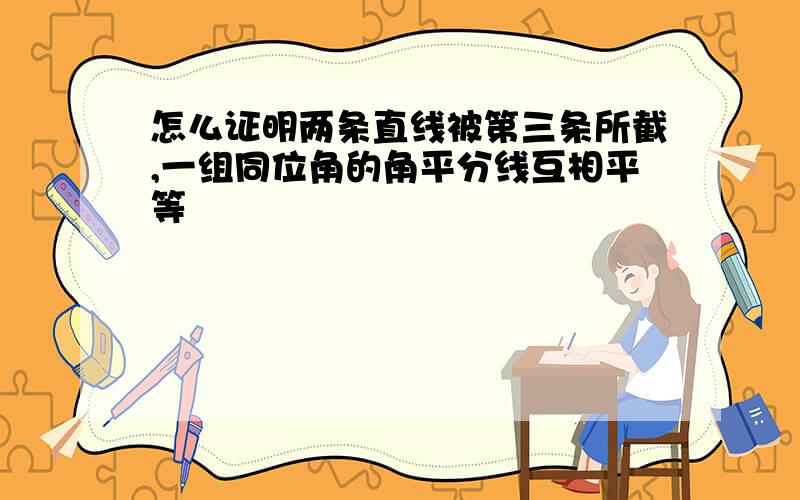 怎么证明两条直线被第三条所截,一组同位角的角平分线互相平等